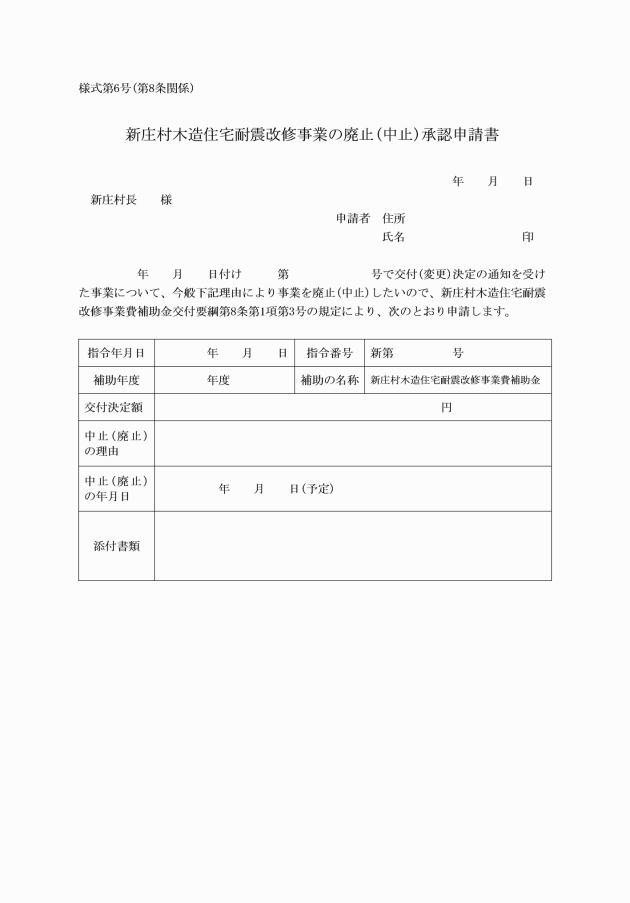 様式第6号（第8条関係）

新庄村木造住宅耐震改修事業の廃止（中止）承認申請書

年　　月　　日

新庄村長　　様

申請者　住所
氏名　　　　　　　　　印

年　　月　　日付け　　　第　　　　　　号で交付（変更）決定の通知を受けた事業について、今般下記理由により事業を廃止（中止）したいので、新庄村木造住宅耐震改修事業費補助金交付要綱第8条第1項第3号の規定により、次のとおり申請します。

| 指令年月日 | 年　　月　　日 | 指令番号 | 新第　　　　号 |
|---|---|---|---|
| 補助年度 | 年度 | 補助の名称 | 新庄村木造住宅耐震改修事業費補助金 |
| 交付決定額 | 円 | | |
| 中止（廃止）の理由 | | | |
| 中止（廃止）の年月日 | 年　　月　　日（予定） | | |
| 添付書類 | | | |